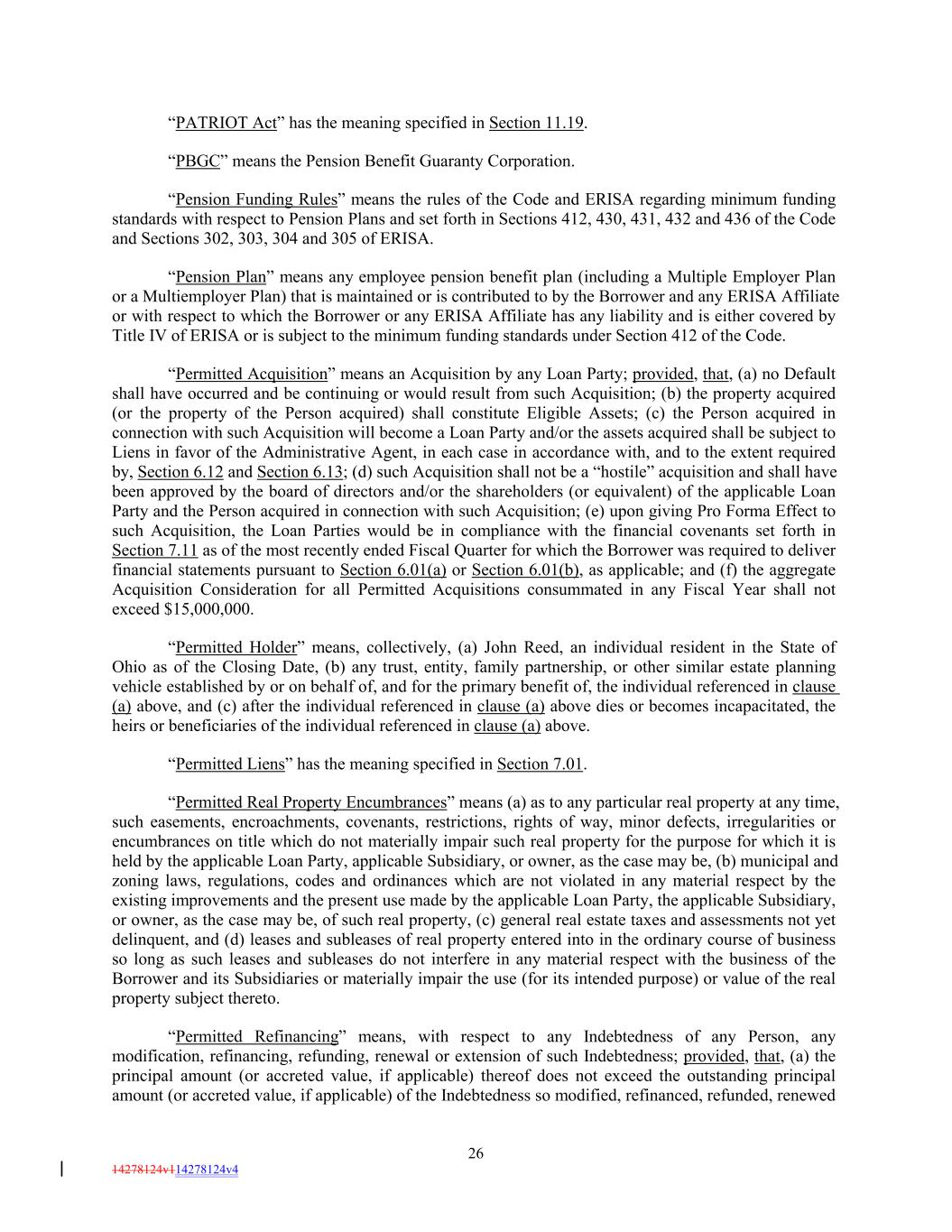 “PATRIOT Act” has the meaning specified in Section 11.19.

“PBGC” means the Pension Benefit Guaranty Corporation.

“Pension Funding Rules” means the rules of the Code and ERISA regarding minimum funding standards with respect to Pension Plans and set forth in Sections 412, 430, 431, 432 and 436 of the Code and Sections 302, 303, 304 and 305 of ERISA.

“Pension Plan” means any employee pension benefit plan (including a Multiple Employer Plan or a Multiemployer Plan) that is maintained or is contributed to by the Borrower and any ERISA Affiliate or with respect to which the Borrower or any ERISA Affiliate has any liability and is either covered by Title IV of ERISA or is subject to the minimum funding standards under Section 412 of the Code.

“Permitted Acquisition” means an Acquisition by any Loan Party; provided, that, (a) no Default shall have occurred and be continuing or would result from such Acquisition; (b) the property acquired (or the property of the Person acquired) shall constitute Eligible Assets; (c) the Person acquired in connection with such Acquisition will become a Loan Party and/or the assets acquired shall be subject to Liens in favor of the Administrative Agent, in each case in accordance with, and to the extent required by, Section 6.12 and Section 6.13; (d) such Acquisition shall not be a “hostile” acquisition and shall have been approved by the board of directors and/or the shareholders (or equivalent) of the applicable Loan Party and the Person acquired in connection with such Acquisition; (e) upon giving Pro Forma Effect to such Acquisition, the Loan Parties would be in compliance with the financial covenants set forth in Section 7.11 as of the most recently ended Fiscal Quarter for which the Borrower was required to deliver financial statements pursuant to Section 6.01(a) or Section 6.01(b), as applicable; and (f) the aggregate Acquisition Consideration for all Permitted Acquisitions consummated in any Fiscal Year shall not exceed $15,000,000.

“Permitted Holder” means, collectively, (a) John Reed, an individual resident in the State of Ohio as of the Closing Date, (b) any trust, entity, family partnership, or other similar estate planning vehicle established by or on behalf of, and for the primary benefit of, the individual referenced in clause (a) above, and (c) after the individual referenced in clause (a) above dies or becomes incapacitated, the heirs or beneficiaries of the individual referenced in clause (a) above.

“Permitted Liens” has the meaning specified in Section 7.01.

“Permitted Real Property Encumbrances” means (a) as to any particular real property at any time, such easements, encroachments, covenants, restrictions, rights of way, minor defects, irregularities or encumbrances on title which do not materially impair such real property for the purpose for which it is held by the applicable Loan Party, applicable Subsidiary, or owner, as the case may be, (b) municipal and zoning laws, regulations, codes and ordinances which are not violated in any material respect by the existing improvements and the present use made by the applicable Loan Party, the applicable Subsidiary, or owner, as the case may be, of such real property, (c) general real estate taxes and assessments not yet delinquent, and (d) leases and subleases of real property entered into in the ordinary course of business so long as such leases and subleases do not interfere in any material respect with the business of the Borrower and its Subsidiaries or materially impair the use (for its intended purpose) or value of the real property subject thereto.

“Permitted Refinancing” means, with respect to any Indebtedness of any Person, any modification, refinancing, refunding, renewal or extension of such Indebtedness; provided, that, (a) the principal amount (or accreted value, if applicable) thereof does not exceed the outstanding principal amount (or accreted value, if applicable) of the Indebtedness so modified, refinanced, refunded, renewed

26

14278124v114278124v4